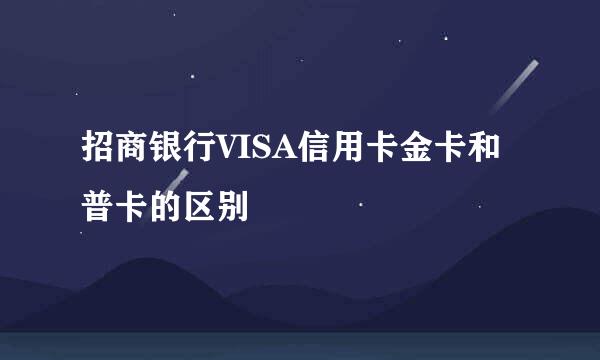 招商银行VISA信用卡金卡和普卡的区别